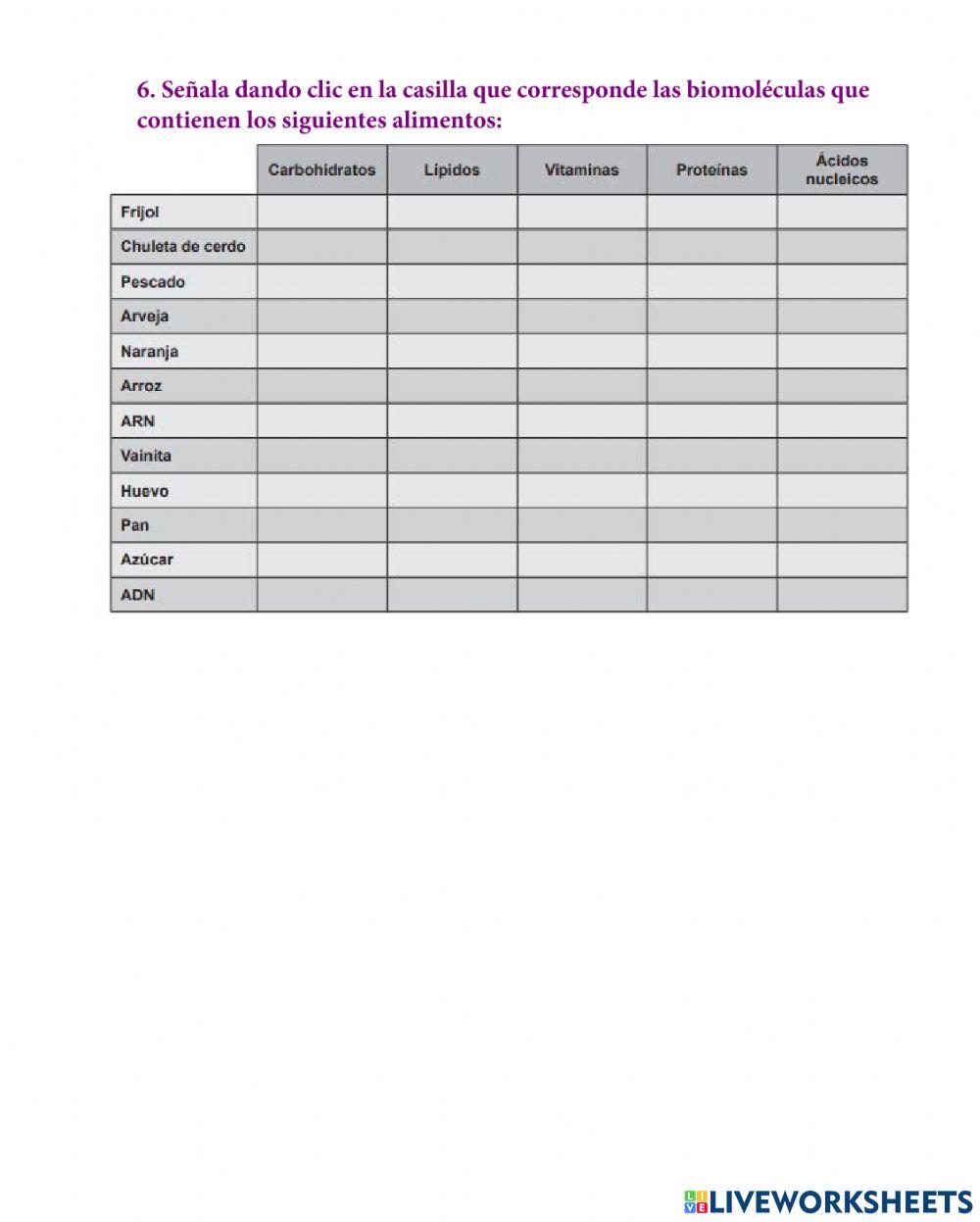 6. Señala dando clic en la casilla que corresponde las biomoléculas que contienen los siguientes alimentos:

| | Carbohidratos | Lípidos | Vitaminas | Proteínas | Ácidos nucleicos |
|---|---|---|---|---|---|
| Frijol | | | | | |
| Chuleta de cerdo | | | | | |
| Pescado | | | | | |
| Arveja | | | | | |
| Naranja | | | | | |
| Arroz | | | | | |
| ARN | | | | | |
| Vainita | | | | | |
| Huevo | | | | | |
| Pan | | | | | |
| Azúcar | | | | | |
| ADN | | | | | |

LIVEWORKSHEETS